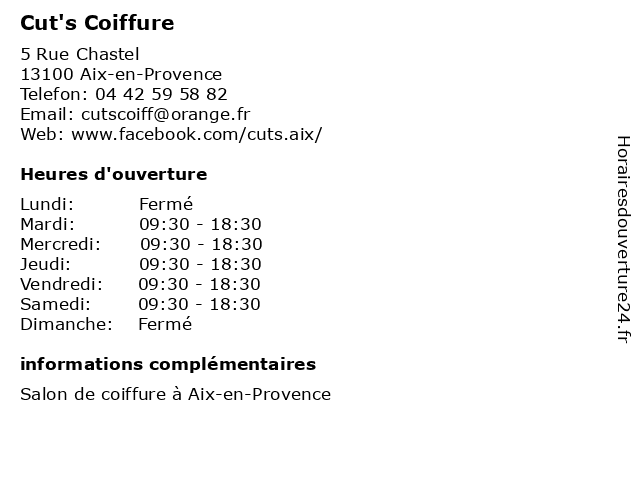 Cut's Coiffure

5 Rue Chastel
13100 Aix-en-Provence
Telefon: 04 42 59 58 82
Email: cutscoiff@orange.fr
Web: www.facebook.com/cuts.aix/

Heures d'ouverture

Lundi: Fermé
Mardi: 09:30 - 18:30
Mercredi: 09:30 - 18:30
Jeudi: 09:30 - 18:30
Vendredi: 09:30 - 18:30
Samedi: 09:30 - 18:30
Dimanche: Fermé

informations complémentaires

Salon de coiffure à Aix-en-Provence

Horairesdouverture24.fr